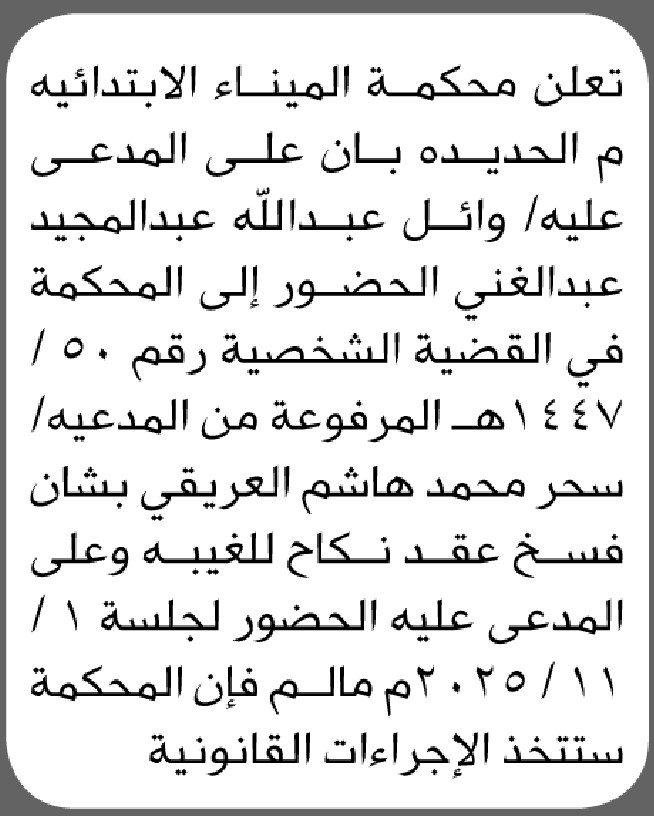 تعلن محكمة الميناء الابتدائيه م الحديده بان على المدعى عليه/ وائل عبدالله عبدالمجيد عبدالغني الحضور إلى المحكمة في القضية الشخصية رقم ٥٠ / ١٤٤٧هـ المرفوعة من المدعيه/ سحر محمد هاشم العريقي بشان فسخ عقد نكاح للغيبه وعلى المدعى عليه الحضور لجلسة ١ / ١١ / ٢٠٢٥م مالم فإن المحكمة ستتخذ الإجراءات القانونية